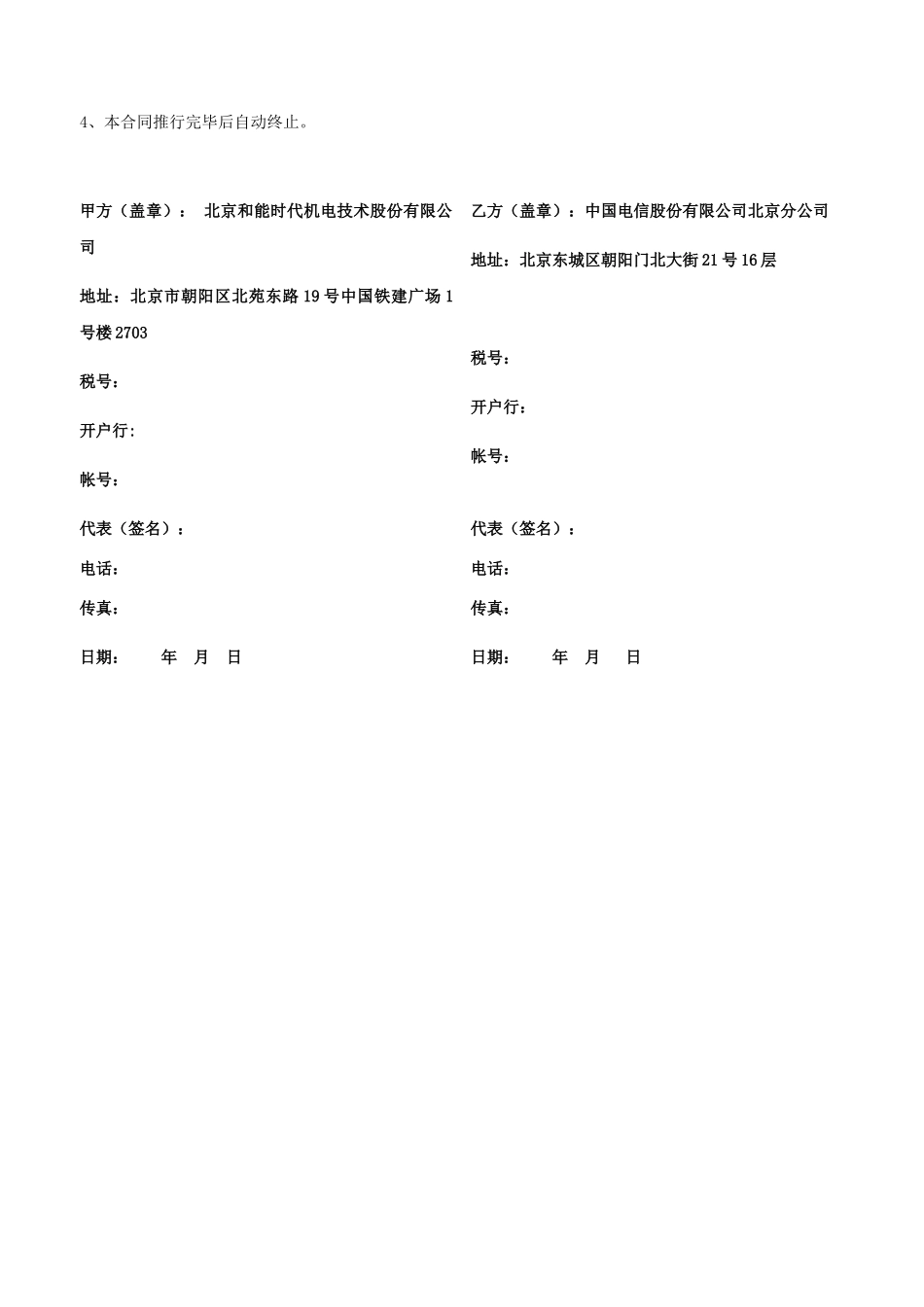 4、本合同推行完毕后自动终止。

甲方（盖章）： 北京和能时代机电技术股份有限公司

地址：北京市朝阳区北苑东路19号中国铁建广场1号楼2703

税号：

开户行：

帐号：

代表（签名）：

电话：

传真：

日期： 年 月 日

乙方（盖章）：中国电信股份有限公司北京分公司

地址：北京东城区朝阳门北大街21号16层

税号：

开户行：

帐号：

代表（签名）：

电话：

传真：

日期： 年 月 日